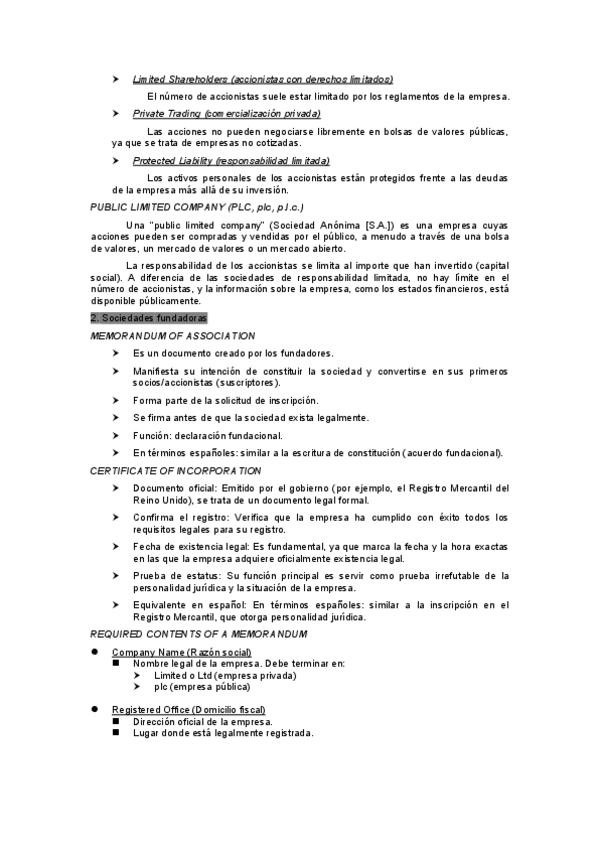 ➤ Limited Shareholders (accionistas con derechos limitados)

El número de accionistas suele estar limitado por los reglamentos de la empresa.

➤ Private Trading (comercialización privada)

Las acciones no pueden negociarse libremente en bolsas de valores públicas, ya que se trata de empresas no cotizadas.

➤ Protected Liability (responsabilidad limitada)

Los activos personales de los accionistas están protegidos frente a las deudas de la empresa más allá de su inversión.

PUBLIC LIMITED COMPANY (PLC, plc, p.l.c.)

Una "public limited company" (Sociedad Anónima [S.A.]) es una empresa cuyas acciones pueden ser compradas y vendidas por el público, a menudo a través de una bolsa de valores, un mercado de valores o un mercado abierto.

La responsabilidad de los accionistas se limita al importe que han invertido (capital social). A diferencia de las sociedades de responsabilidad limitada, no hay límite en el número de accionistas, y la información sobre la empresa, como los estados financieros, está disponible públicamente.

2. Sociedades fundadoras

MEMORANDUM OF ASSOCIATION

➤ Es un documento creado por los fundadores.

➤ Manifiesta su intención de constituir la sociedad y convertirse en sus primeros socios/accionistas (suscriptores).

➤ Forma parte de la solicitud de inscripción.

➤ Se firma antes de que la sociedad exista legalmente.

➤ Función: declaración fundacional.

➤ En términos españoles: similar a la escritura de constitución (acuerdo fundacional).

CERTIFICATE OF INCORPORATION

➤ Documento oficial: Emitido por el gobierno (por ejemplo, el Registro Mercantil del Reino Unido), se trata de un documento legal formal.

➤ Confirma el registro: Verifica que la empresa ha cumplido con éxito todos los requisitos legales para su registro.

➤ Fecha de existencia legal: Es fundamental, ya que marca la fecha y la hora exactas en las que la empresa adquiere oficialmente existencia legal.

➤ Prueba de estatus: Su función principal es servir como prueba irrefutable de la personalidad jurídica y la situación de la empresa.

➤ Equivalente en español: En términos españoles: similar a la inscripción en el Registro Mercantil, que otorga personalidad jurídica.

REQUIRED CONTENTS OF A MEMORANDUM

● Company Name (Razón social)
■ Nombre legal de la empresa. Debe terminar en:
➤ Limited o Ltd (empresa privada)
➤ plc (empresa pública)

● Registered Office (Domicilio fiscal)
■ Dirección oficial de la empresa.
■ Lugar donde está legalmente registrada.